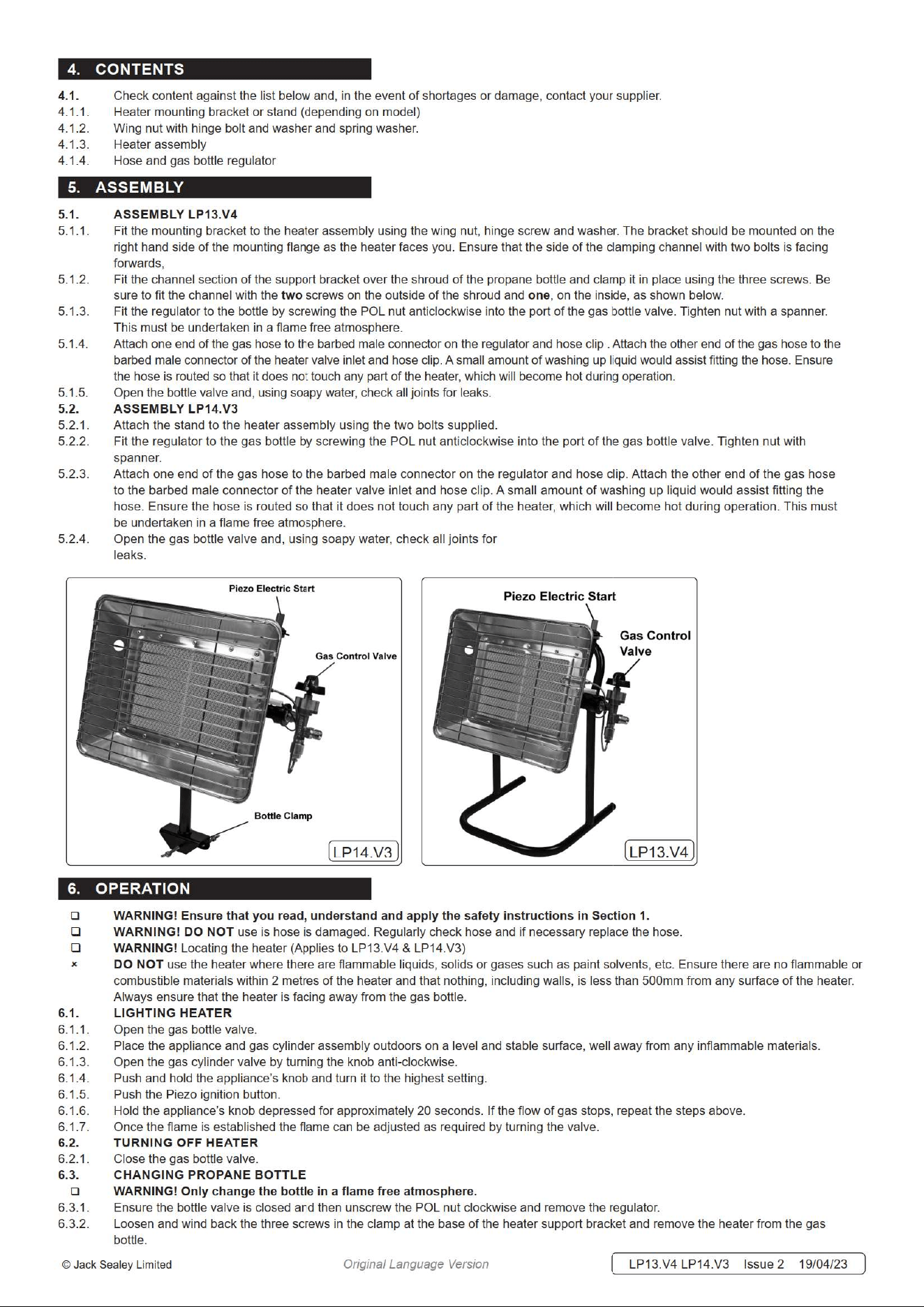 4. CONTENTS

4.1. Check content against the list below and, in the event of shortages or damage, contact your supplier.
4.1.1. Heater mounting bracket or stand (depending on model)
4.1.2. Wing nut with hinge bolt and washer and spring washer.
4.1.3. Heater assembly
4.1.4. Hose and gas bottle regulator

5. ASSEMBLY

5.1. ASSEMBLY LP13.V4
5.1.1. Fit the mounting bracket to the heater assembly using the wing nut, hinge screw and washer. The bracket should be mounted on the right hand side of the mounting flange as the heater faces you. Ensure that the side of the clamping channel with two bolts is facing forwards,
5.1.2. Fit the channel section of the support bracket over the shroud of the propane bottle and clamp it in place using the three screws. Be sure to fit the channel with the two screws on the outside of the shroud and one, on the inside, as shown below.
5.1.3. Fit the regulator to the bottle by screwing the POL nut anticlockwise into the port of the gas bottle valve. Tighten nut with a spanner. This must be undertaken in a flame free atmosphere.
5.1.4. Attach one end of the gas hose to the barbed male connector on the regulator and hose clip . Attach the other end of the gas hose to the barbed male connector of the heater valve inlet and hose clip. A small amount of washing up liquid would assist fitting the hose. Ensure the hose is routed so that it does not touch any part of the heater, which will become hot during operation.
5.1.5. Open the bottle valve and, using soapy water, check all joints for leaks.
5.2. ASSEMBLY LP14.V3
5.2.1. Attach the stand to the heater assembly using the two bolts supplied.
5.2.2. Fit the regulator to the gas bottle by screwing the POL nut anticlockwise into the port of the gas bottle valve. Tighten nut with spanner.
5.2.3. Attach one end of the gas hose to the barbed male connector on the regulator and hose clip. Attach the other end of the gas hose to the barbed male connector of the heater valve inlet and hose clip. A small amount of washing up liquid would assist fitting the hose. Ensure the hose is routed so that it does not touch any part of the heater, which will become hot during operation. This must be undertaken in a flame free atmosphere.
5.2.4. Open the gas bottle valve and, using soapy water, check all joints for leaks.

Piezo Electric Start
Gas Control Valve
Bottle Clamp
LP14.V3

Piezo Electric Start
Gas Control Valve
LP13.V4

6. OPERATION

❑ WARNING! Ensure that you read, understand and apply the safety instructions in Section 1.
❑ WARNING! DO NOT use is hose is damaged. Regularly check hose and if necessary replace the hose.
❑ WARNING! Locating the heater (Applies to LP13.V4 & LP14.V3)
× DO NOT use the heater where there are flammable liquids, solids or gases such as paint solvents, etc. Ensure there are no flammable or combustible materials within 2 metres of the heater and that nothing, including walls, is less than 500mm from any surface of the heater. Always ensure that the heater is facing away from the gas bottle.
6.1. LIGHTING HEATER
6.1.1. Open the gas bottle valve.
6.1.2. Place the appliance and gas cylinder assembly outdoors on a level and stable surface, well away from any inflammable materials.
6.1.3. Open the gas cylinder valve by turning the knob anti-clockwise.
6.1.4. Push and hold the appliance's knob and turn it to the highest setting.
6.1.5. Push the Piezo ignition button.
6.1.6. Hold the appliance's knob depressed for approximately 20 seconds. If the flow of gas stops, repeat the steps above.
6.1.7. Once the flame is established the flame can be adjusted as required by turning the valve.
6.2. TURNING OFF HEATER
6.2.1. Close the gas bottle valve.
6.3. CHANGING PROPANE BOTTLE
❑ WARNING! Only change the bottle in a flame free atmosphere.
6.3.1. Ensure the bottle valve is closed and then unscrew the POL nut clockwise and remove the regulator.
6.3.2. Loosen and wind back the three screws in the clamp at the base of the heater support bracket and remove the heater from the gas bottle.

© Jack Sealey Limited Original Language Version LP13.V4 LP14.V3 Issue 2 19/04/23